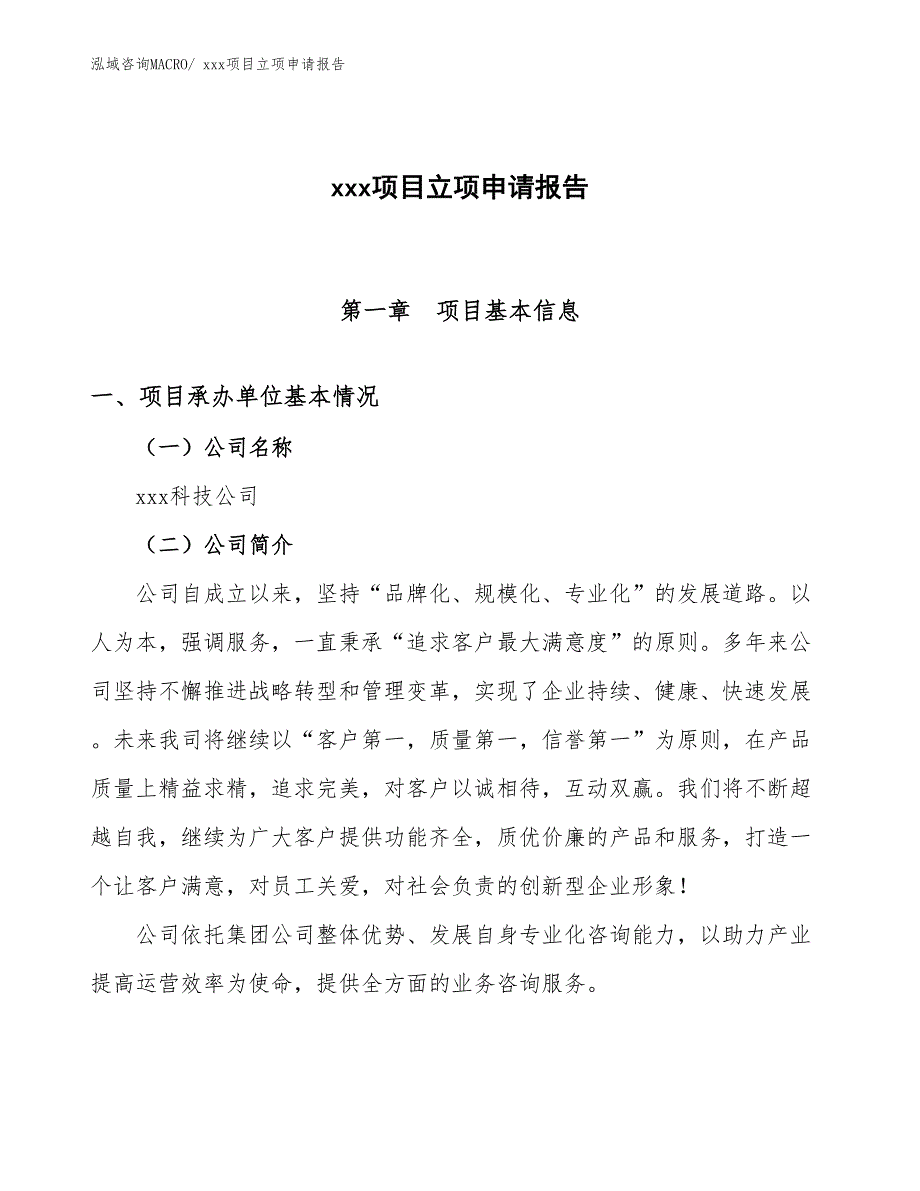 泓域咨询MACRO/ xxx项目立项申请报告

xxx项目立项申请报告

第一章　项目基本信息

一、项目承办单位基本情况

（一）公司名称

xxx科技公司

（二）公司简介

公司自成立以来，坚持“品牌化、规模化、专业化”的发展道路。以人为本，强调服务，一直秉承“追求客户最大满意度”的原则。多年来公司坚持不懈推进战略转型和管理变革，实现了企业持续、健康、快速发展。未来我司将继续以“客户第一，质量第一，信誉第一”为原则，在产品质量上精益求精，追求完美，对客户以诚相待，互动双赢。我们将不断超越自我，继续为广大客户提供功能齐全，质优价廉的产品和服务，打造一个让客户满意，对员工关爱，对社会负责的创新型企业形象！

公司依托集团公司整体优势、发展自身专业化咨询能力，以助力产业提高运营效率为使命，提供全方面的业务咨询服务。